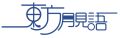 東方月見語